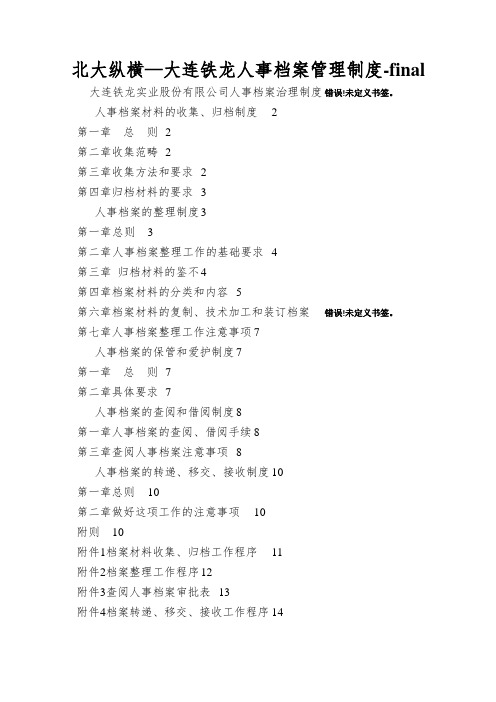 北大纵横—大连铁龙人事档案管理制度-final

大连铁龙实业股份有限公司人事档案治理制度 错误!未定义书签。

人事档案材料的收集、归档制度 2

第一章 总 则 2

第二章收集范畴 2

第三章收集方法和要求 2

第四章归档材料的要求 3

人事档案的整理制度3

第一章总则 3

第二章人事档案整理工作的基础要求 4

第三章 归档材料的鉴不4

第四章档案材料的分类和内容 5

第六章档案材料的复制、技术加工和装订档案 错误!未定义书签。

第七章人事档案整理工作注意事项7

人事档案的保管和爱护制度7

第一章 总 则 7

第二章具体要求 7

人事档案的查阅和借阅制度8

第一章人事档案的查阅、借阅手续8

第三章查阅人事档案注意事项 8

人事档案的转递、移交、接收制度10

第一章总则 10

第二章做好这项工作的注意事项 10

附则 10

附件1档案材料收集、归档工作程序 11

附件2档案整理工作程序12

附件3查阅人事档案审批表 13

附件4档案转递、移交、接收工作程序14